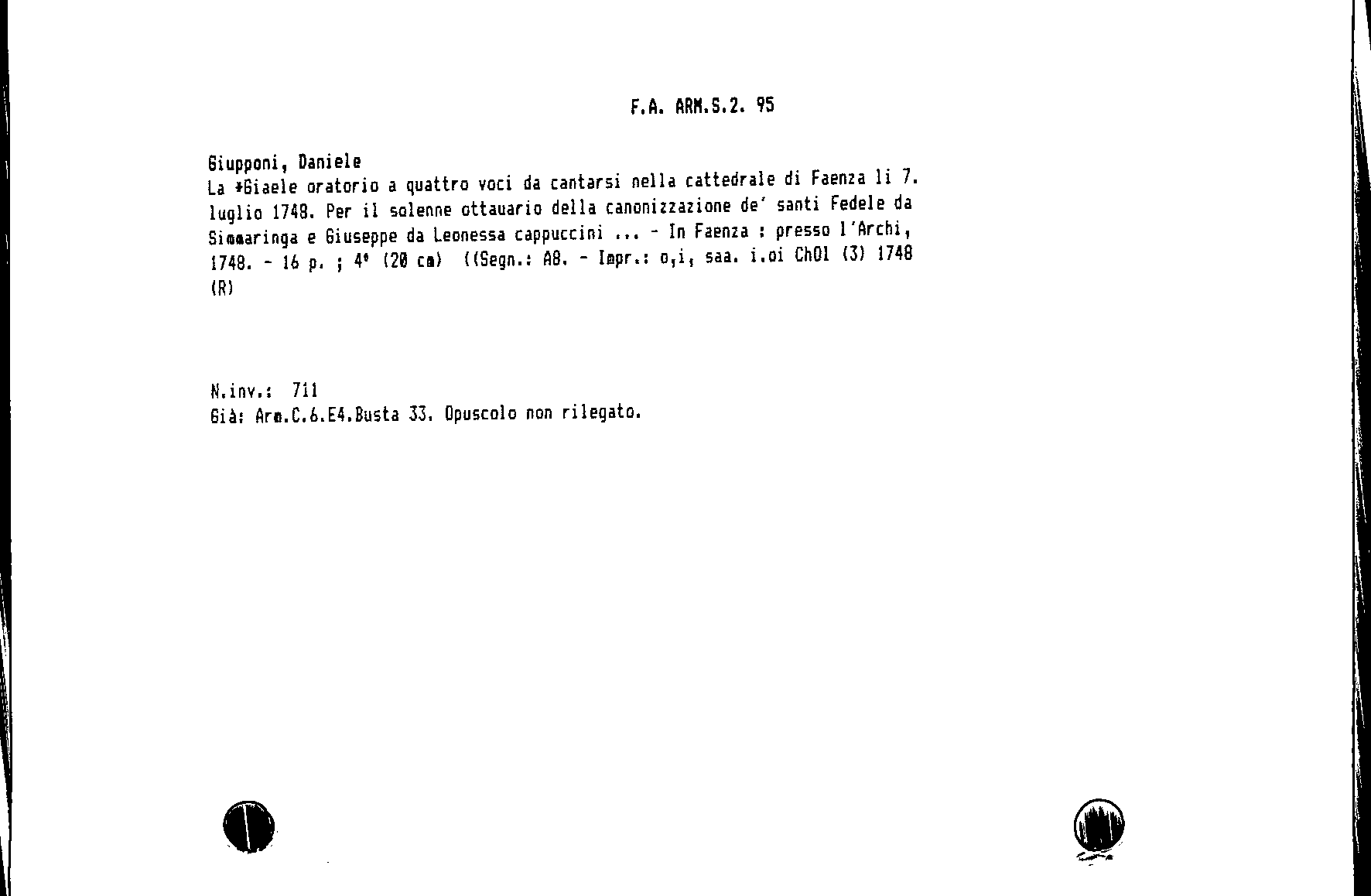 F.A. ARM.S.2. 95

Giupponi, Daniele
La *Giaele oratorio a quattro voci da cantarsi nella cattedrale di Faenza li 7. luglio 1748. Per il solenne ottauario della canonizzazione de' santi Fedele da Simmaringa e Giuseppe da Leonessa cappuccini ... - In Faenza : presso l'Archi, 1748. - 16 p. ; 4° (20 cm) ((Segn.: A8. - Impr.: o,i, saa. i.oi ChOl (3) 1748 (R)

N.inv.: 711
Già: Arm.C.6.E4.Busta 33. Opuscolo non rilegato.